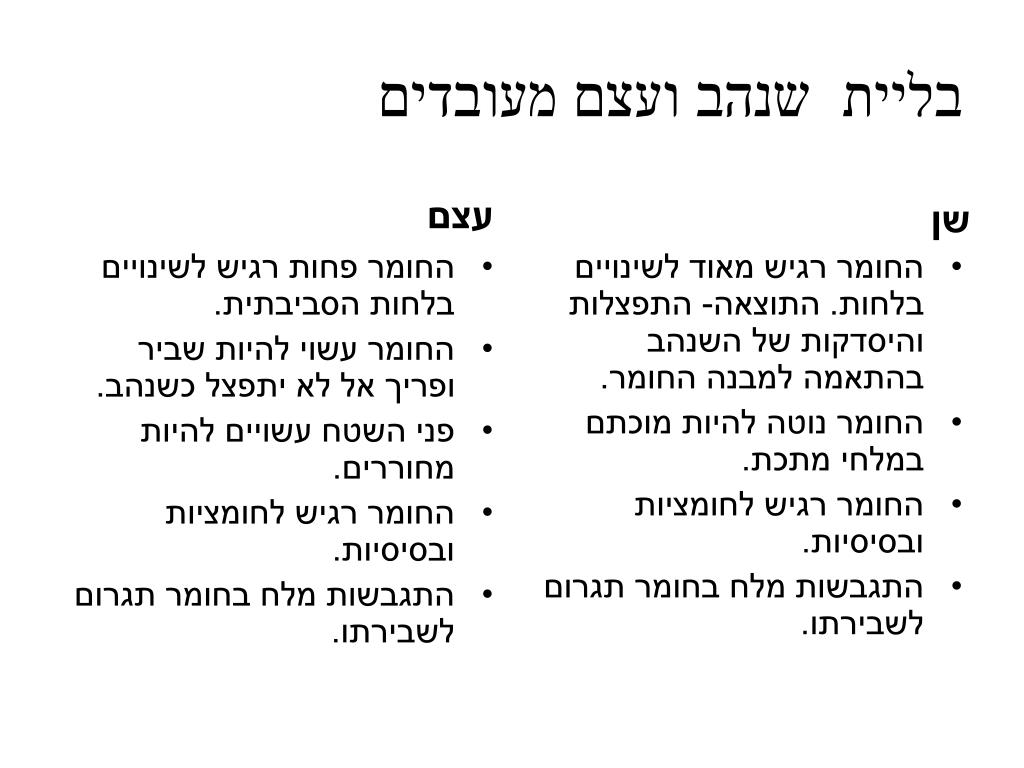 בליית שנהב ועצם מעובדים

שן

• החומר רגיש מאוד לשינויים בלחות. התוצאה- התפצלות והיסדקות של השנהב בהתאמה למבנה החומר.
• החומר נוטה להיות מוכתם במלחי מתכת.
• החומר רגיש לחומציות ובסיסיות.
• התגבשות מלח בחומר תגרום לשבירתו.

עצם

• החומר פחות רגיש לשינויים בלחות הסביבתית.
• החומר עשוי להיות שביר ופריך אל לא יתפצל כשנהב.
• פני השטח עשויים להיות מחוררים.
• החומר רגיש לחומציות ובסיסיות.
• התגבשות מלח בחומר תגרום לשבירתו.